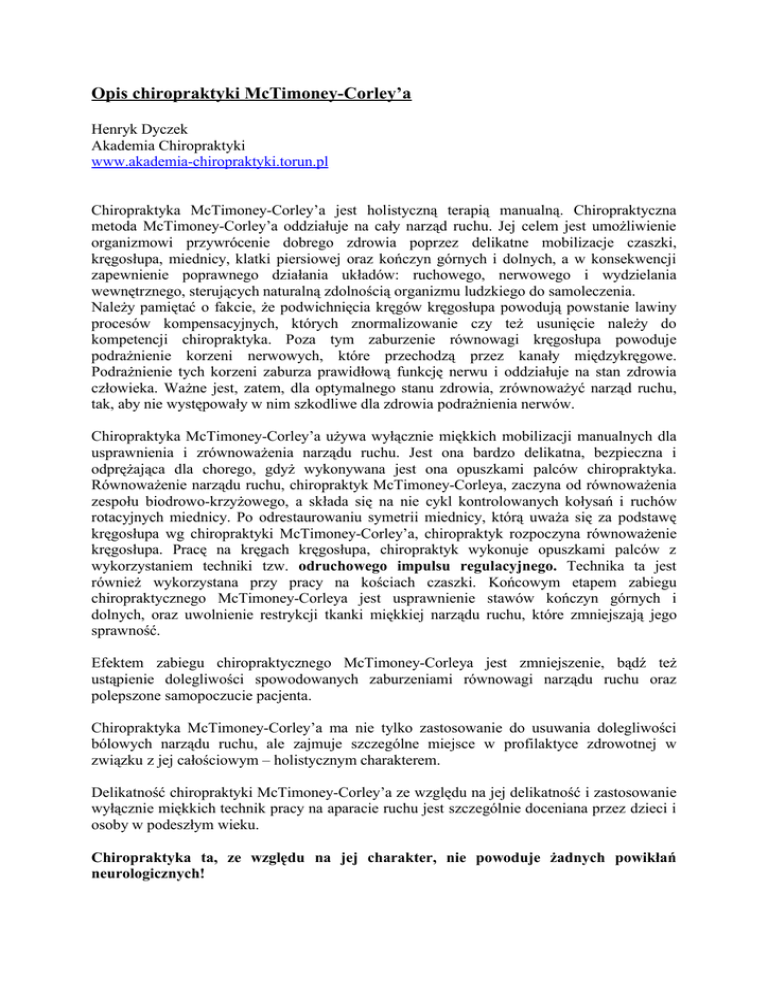 Opis chiropraktyki McTimoney-Corley'a

Henryk Dyczek
Akademia Chiropraktyki
www.akademia-chiropraktyki.torun.pl

Chiropraktyka McTimoney-Corley'a jest holistyczną terapią manualną. Chiropraktyczna metoda McTimoney-Corley'a oddziałuje na cały narząd ruchu. Jej celem jest umożliwienie organizmowi przywrócenie dobrego zdrowia poprzez delikatne mobilizacje czaszki, kręgosłupa, miednicy, klatki piersiowej oraz kończyn górnych i dolnych, a w konsekwencji zapewnienie poprawnego działania układów: ruchowego, nerwowego i wydzielania wewnętrznego, sterujących naturalną zdolnością organizmu ludzkiego do samoleczenia.
Należy pamiętać o fakcie, że podwichnięcia kręgów kręgosłupa powodują powstanie lawiny procesów kompensacyjnych, których znormalizowanie czy też usunięcie należy do kompetencji chiropraktyka. Poza tym zaburzenie równowagi kręgosłupa powoduje podrażnienie korzeni nerwowych, które przechodzą przez kanały międzykręgowe. Podrażnienie tych korzeni zaburza prawidłową funkcję nerwu i oddziałuje na stan zdrowia człowieka. Ważne jest, zatem, dla optymalnego stanu zdrowia, zrównoważyć narząd ruchu, tak, aby nie występowały w nim szkodliwe dla zdrowia podrażnienia nerwów.

Chiropraktyka McTimoney-Corley'a używa wyłącznie miękkich mobilizacji manualnych dla usprawnienia i zrównoważenia narządu ruchu. Jest ona bardzo delikatna, bezpieczna i odprężająca dla chorego, gdyż wykonywana jest ona opuszkami palców chiropraktyka. Równoważenie narządu ruchu, chiropraktyk McTimoney-Corleya, zaczyna od równoważenia zespołu biodrowo-krzyżowego, a składa się na nie cykl kontrolowanych kołysań i ruchów rotacyjnych miednicy. Po odrestaurowaniu symetrii miednicy, którą uważa się za podstawę kręgosłupa wg chiropraktyki McTimoney-Corley'a, chiropraktyk rozpoczyna równoważenie kręgosłupa. Pracę na kręgach kręgosłupa, chiropraktyk wykonuje opuszkami palców z wykorzystaniem techniki tzw. odruchowego impulsu regulacyjnego. Technika ta jest również wykorzystana przy pracy na kościach czaszki. Końcowym etapem zabiegu chiropraktycznego McTimoney-Corleya jest usprawnienie stawów kończyn górnych i dolnych, oraz uwolnienie restrykcji tkanki miękkiej narządu ruchu, które zmniejszają jego sprawność.

Efektem zabiegu chiropraktycznego McTimoney-Corleya jest zmniejszenie, bądź też ustąpienie dolegliwości spowodowanych zaburzeniami równowagi narządu ruchu oraz polepszone samopoczucie pacjenta.

Chiropraktyka McTimoney-Corley'a ma nie tylko zastosowanie do usuwania dolegliwości bólowych narządu ruchu, ale zajmuje szczególne miejsce w profilaktyce zdrowotnej w związku z jej całościowym – holistycznym charakterem.

Delikatność chiropraktyki McTimoney-Corley'a ze względu na jej delikatność i zastosowanie wyłącznie miękkich technik pracy na aparacie ruchu jest szczególnie doceniana przez dzieci i osoby w podeszłym wieku.

Chiropraktyka ta, ze względu na jej charakter, nie powoduje żadnych powikłań neurologicznych!